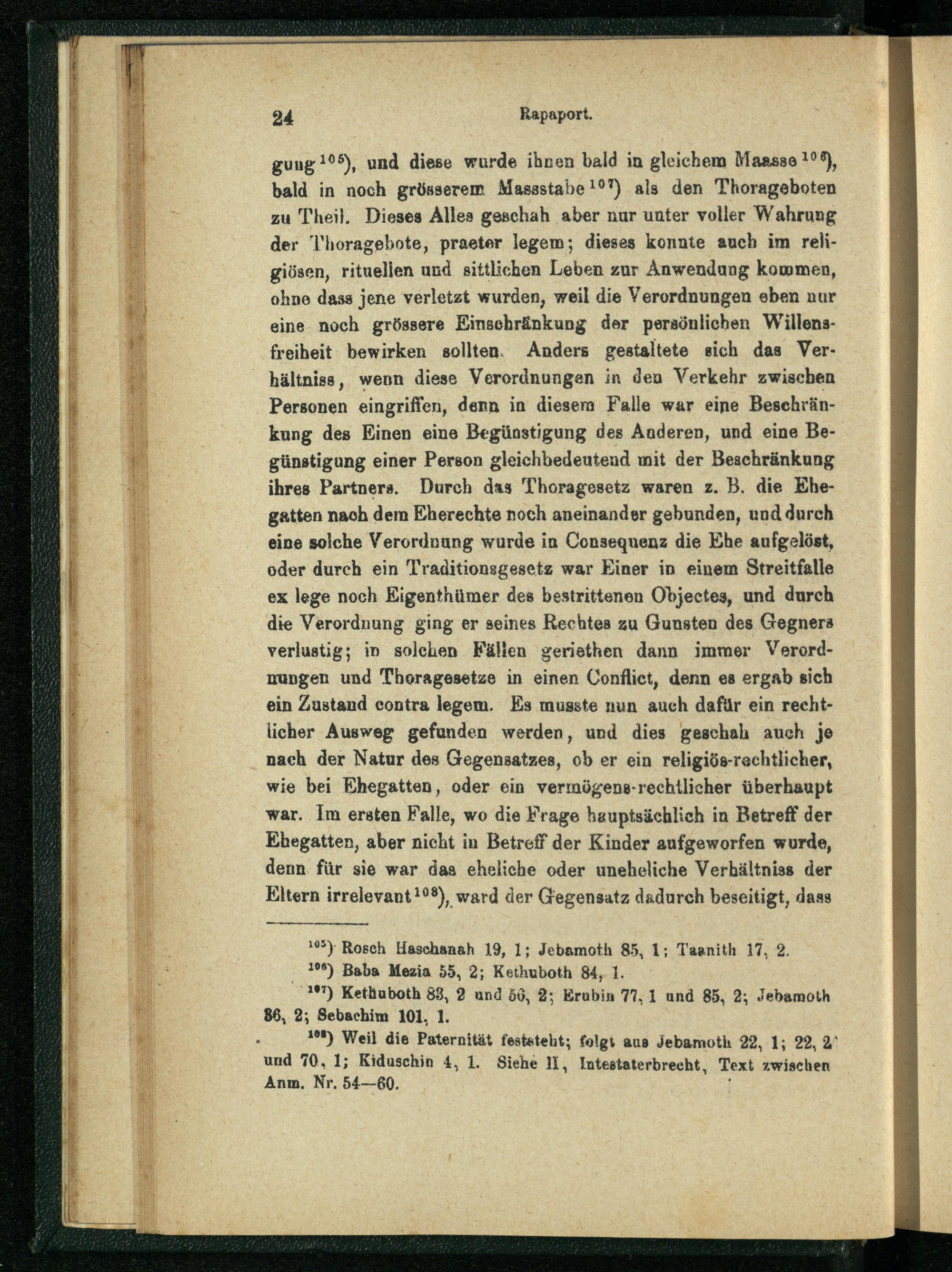 24 Rapaport.

gung$^{105}$), und diese wurde ihnen bald in gleichem Maasse$^{106}$), bald in noch grösserem Massstabe$^{107}$) als den Thorageboten zu Theil. Dieses Alles geschah aber nur unter voller Wahrung der Thoragebote, praeter legem; dieses konnte auch im religiösen, rituellen und sittlichen Leben zur Anwendung kommen, ohne dass jene verletzt wurden, weil die Verordnungen eben nur eine noch grössere Einschränkung der persönlichen Willensfreiheit bewirken sollten. Anders gestaltete sich das Verhältniss, wenn diese Verordnungen in den Verkehr zwischen Personen eingriffen, denn in diesem Falle war eine Beschränkung des Einen eine Begünstigung des Anderen, und eine Begünstigung einer Person gleichbedeutend mit der Beschränkung ihres Partners. Durch das Thoragesetz waren z. B. die Ehegatten nach dem Eherechte noch aneinander gebunden, und durch eine solche Verordnung wurde in Consequenz die Ehe aufgelöst, oder durch ein Traditionsgesetz war Einer in einem Streitfalle ex lege noch Eigenthümer des bestrittenen Objectes, und durch die Verordnung ging er seines Rechtes zu Gunsten des Gegners verlustig; in solchen Fällen geriethen dann immer Verordnungen und Thoragesetze in einen Conflict, denn es ergab sich ein Zustand contra legem. Es musste nun auch dafür ein rechtlicher Ausweg gefunden werden, und dies geschah auch je nach der Natur des Gegensatzes, ob er ein religiös-rechtlicher, wie bei Ehegatten, oder ein vermögens-rechtlicher überhaupt war. Im ersten Falle, wo die Frage hauptsächlich in Betreff der Ehegatten, aber nicht in Betreff der Kinder aufgeworfen wurde, denn für sie war das eheliche oder uneheliche Verhältniss der Eltern irrelevant$^{108}$), ward der Gegensatz dadurch beseitigt, dass

$^{105}$) Rosch Haschanah 19, 1; Jebamoth 85, 1; Taanith 17, 2.
$^{106}$) Baba Mezia 55, 2; Kethuboth 84, 1.
$^{107}$) Kethuboth 83, 2 und 56, 2; Erubin 77, 1 und 85, 2; Jebamoth 86, 2; Sebachim 101, 1.
$^{108}$) Weil die Paternität feststeht; folgt aus Jebamoth 22, 1; 22, 2 und 70, 1; Kiduschin 4, 1. Siehe II, Intestaterbrecht, Text zwischen Anm. Nr. 54—60.